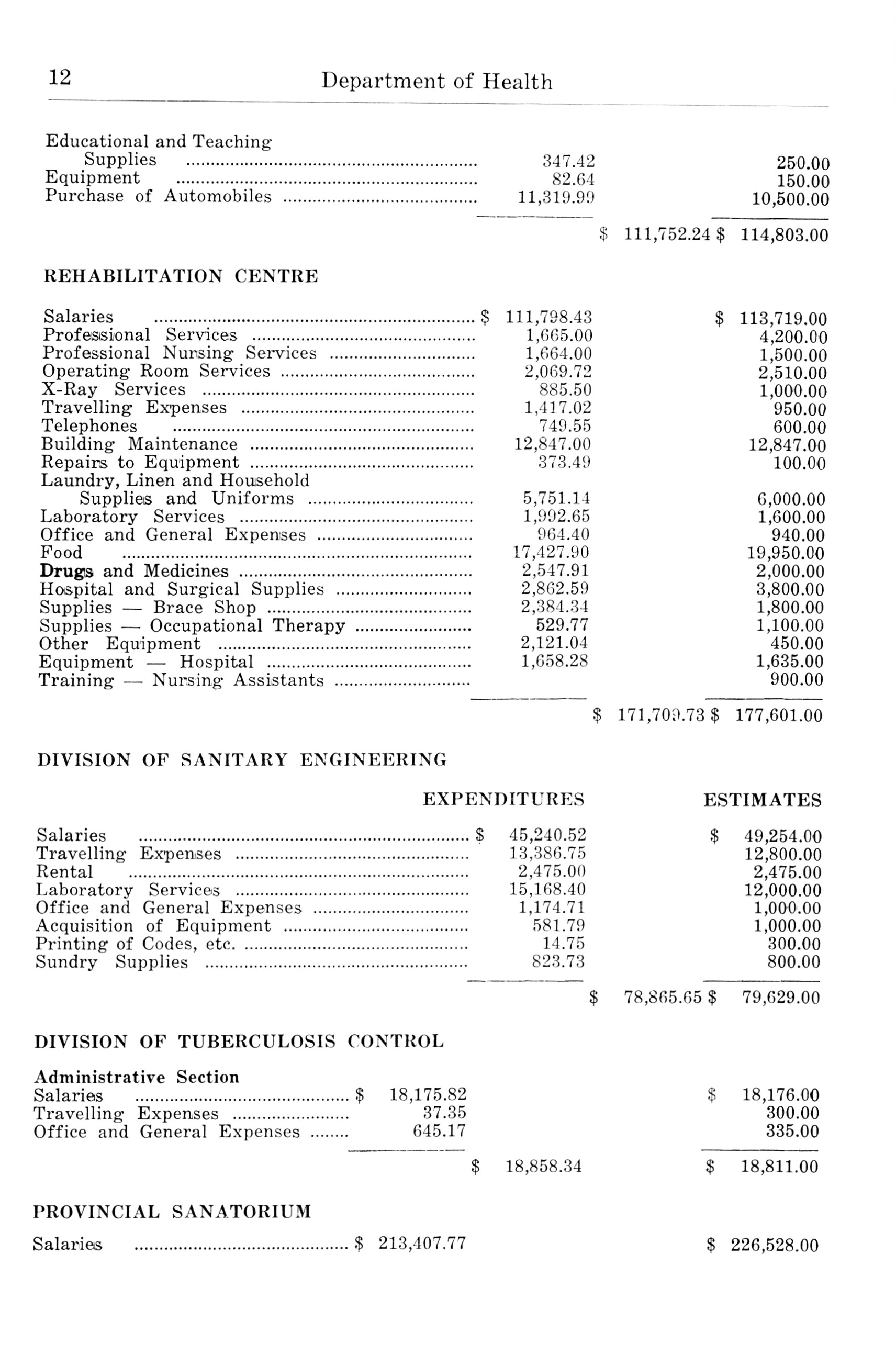 12 Department of Health

| | | | |
|---|---|---|---|
| Educational and Teaching Supplies | 347.42 | | 250.00 |
| Equipment | 82.64 | | 150.00 |
| Purchase of Automobiles | 11,319.99 | | 10,500.00 |
| | | \$ 111,752.24 | \$ 114,803.00 |

REHABILITATION CENTRE

| | | | |
|---|---|---|---|
| Salaries | \$ 111,798.43 | | \$ 113,719.00 |
| Professional Services | 1,665.00 | | 4,200.00 |
| Professional Nursing Services | 1,664.00 | | 1,500.00 |
| Operating Room Services | 2,069.72 | | 2,510.00 |
| X-Ray Services | 885.50 | | 1,000.00 |
| Travelling Expenses | 1,417.02 | | 950.00 |
| Telephones | 749.55 | | 600.00 |
| Building Maintenance | 12,847.00 | | 12,847.00 |
| Repairs to Equipment | 373.49 | | 100.00 |
| Laundry, Linen and Household Supplies and Uniforms | 5,751.14 | | 6,000.00 |
| Laboratory Services | 1,992.65 | | 1,600.00 |
| Office and General Expenses | 964.40 | | 940.00 |
| Food | 17,427.90 | | 19,950.00 |
| Drugs and Medicines | 2,547.91 | | 2,000.00 |
| Hospital and Surgical Supplies | 2,862.59 | | 3,800.00 |
| Supplies — Brace Shop | 2,384.34 | | 1,800.00 |
| Supplies — Occupational Therapy | 529.77 | | 1,100.00 |
| Other Equipment | 2,121.04 | | 450.00 |
| Equipment — Hospital | 1,658.28 | | 1,635.00 |
| Training — Nursing Assistants | | | 900.00 |
| | | \$ 171,709.73 | \$ 177,601.00 |

DIVISION OF SANITARY ENGINEERING

| | EXPENDITURES | | ESTIMATES |
|---|---|---|---|
| Salaries | \$ 45,240.52 | | \$ 49,254.00 |
| Travelling Expenses | 13,386.75 | | 12,800.00 |
| Rental | 2,475.00 | | 2,475.00 |
| Laboratory Services | 15,168.40 | | 12,000.00 |
| Office and General Expenses | 1,174.71 | | 1,000.00 |
| Acquisition of Equipment | 581.79 | | 1,000.00 |
| Printing of Codes, etc. | 14.75 | | 300.00 |
| Sundry Supplies | 823.73 | | 800.00 |
| | | \$ 78,865.65 | \$ 79,629.00 |

DIVISION OF TUBERCULOSIS CONTROL

Administrative Section

| | | | |
|---|---|---|---|
| Salaries | \$ 18,175.82 | | \$ 18,176.00 |
| Travelling Expenses | 37.35 | | 300.00 |
| Office and General Expenses | 645.17 | | 335.00 |
| | | \$ 18,858.34 | \$ 18,811.00 |

PROVINCIAL SANATORIUM

| | | | |
|---|---|---|---|
| Salaries | \$ 213,407.77 | | \$ 226,528.00 |